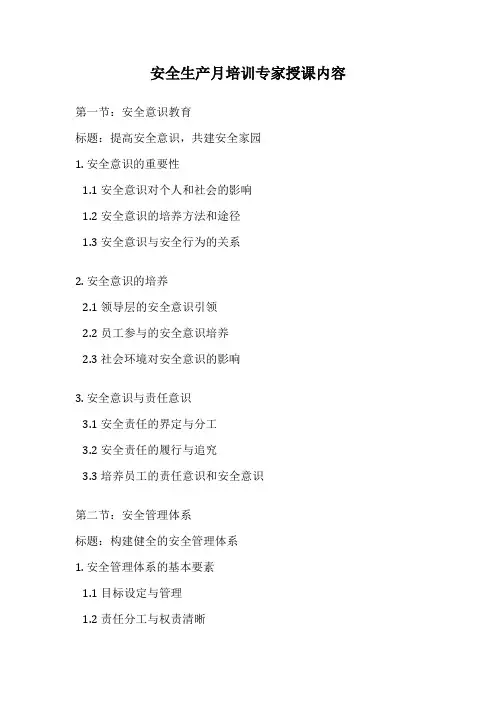 安全生产月培训专家授课内容

第一节：安全意识教育

标题：提高安全意识，共建安全家园

1. 安全意识的重要性

1.1 安全意识对个人和社会的影响

1.2 安全意识的培养方法和途径

1.3 安全意识与安全行为的关系

2. 安全意识的培养

2.1 领导层的安全意识引领

2.2 员工参与的安全意识培养

2.3 社会环境对安全意识的影响

3. 安全意识与责任意识

3.1 安全责任的界定与分工

3.2 安全责任的履行与追究

3.3 培养员工的责任意识和安全意识

第二节：安全管理体系

标题：构建健全的安全管理体系

1. 安全管理体系的基本要素

1.1 目标设定与管理

1.2 责任分工与权责清晰